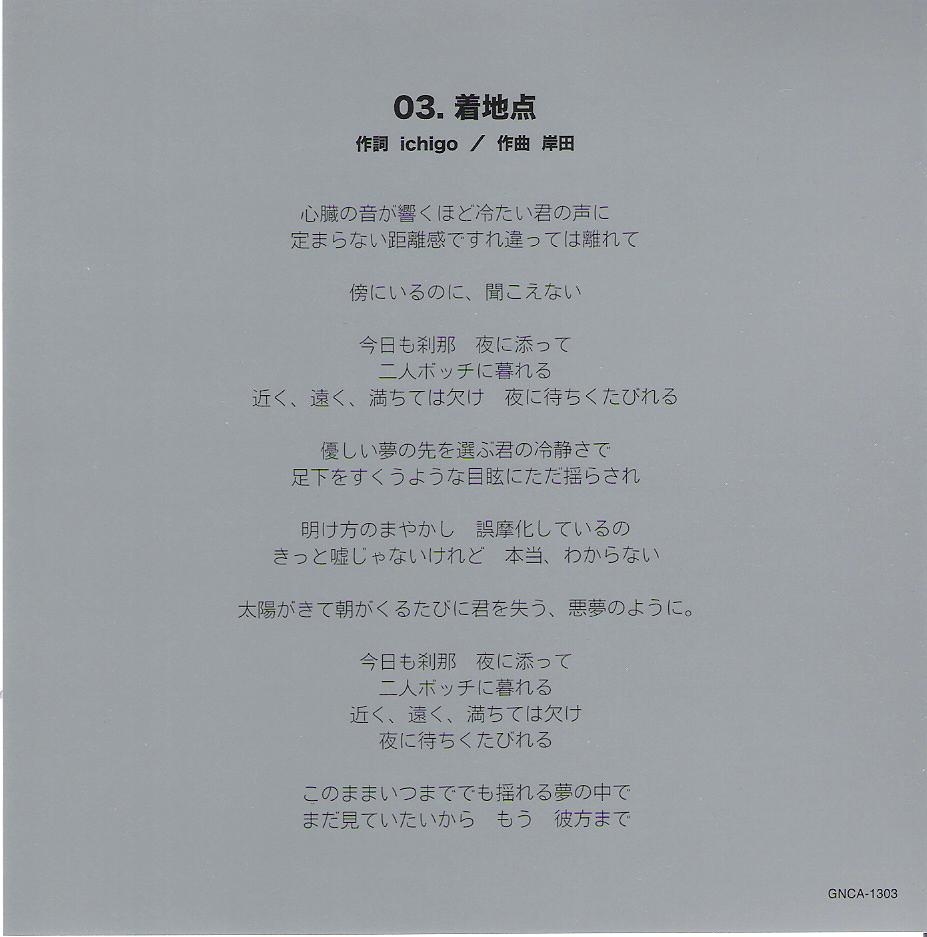 03.着地点

作詞 ichigo / 作曲 岸田

心臓の音が響くほど冷たい君の声に
定まらない距離感ですれ違っては離れて

傍にいるのに、聞こえない

今日も刹那 夜に添って
二人ボッチに暮れる
近く、遠く、満ちては欠け 夜に待ちくたびれる

優しい夢の先を選ぶ君の冷静さで
足下をすくうような目眩にただ揺らされ

明け方のまやかし 誤摩化しているの
きっと嘘じゃないけれど 本当、わからない

太陽がきて朝がくるたびに君を失う、悪夢のように。

今日も刹那 夜に添って
二人ボッチに暮れる
近く、遠く、満ちては欠け
夜に待ちくたびれる

このままいつまででも揺れる夢の中で
まだ見ていたいから もう 彼方まで

GNCA-1303